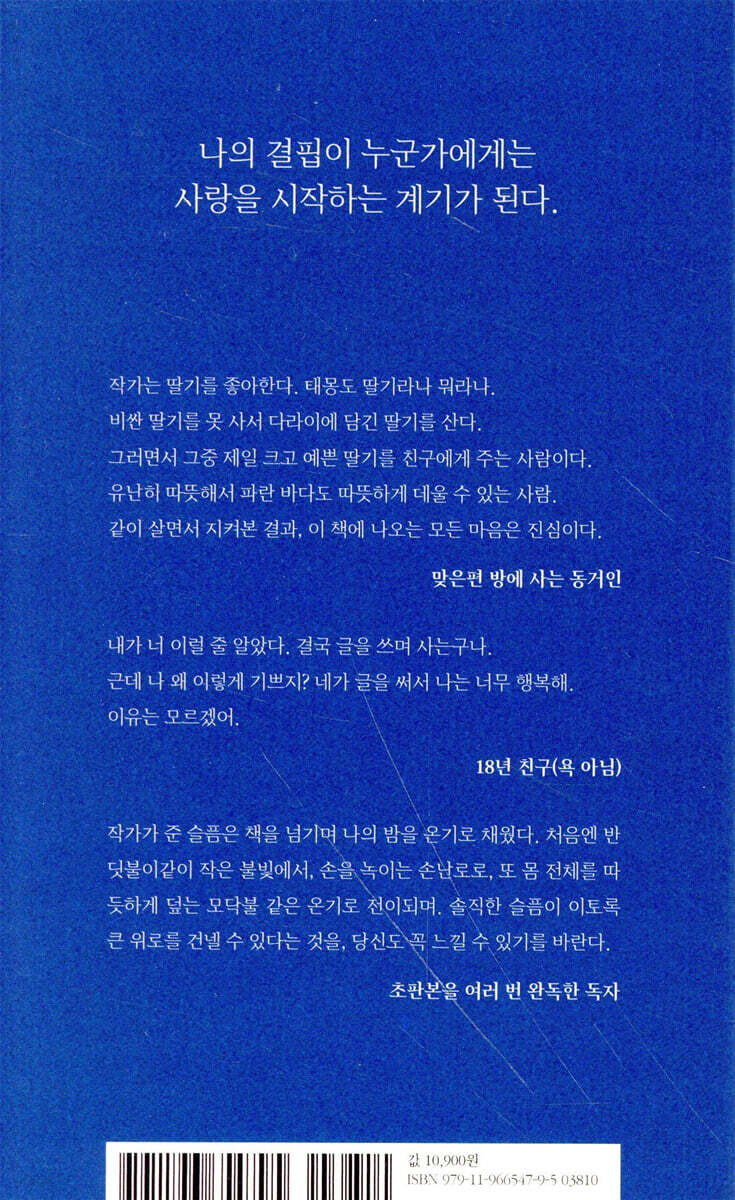 나의 결핍이 누군가에게는
사랑을 시작하는 계기가 된다.

작가는 딸기를 좋아한다. 태몽도 딸기라나 뭐라나.
비싼 딸기를 못 사서 다라이에 담긴 딸기를 산다.
그러면서 그중 제일 크고 예쁜 딸기를 친구에게 주는 사람이다.
유난히 따뜻해서 파란 바다도 따뜻하게 데울 수 있는 사람.
같이 살면서 지켜본 결과, 이 책에 나오는 모든 마음은 진심이다.

맞은편 방에 사는 동거인

내가 너 이럴 줄 알았다. 결국 글을 쓰며 사는구나.
근데 나 왜 이렇게 기쁘지? 네가 글을 써서 나는 너무 행복해.
이유는 모르겠어.

18년 친구(욕 아님)

작가가 준 슬픔은 책을 넘기며 나의 밤을 온기로 채웠다. 처음엔 반딧불이같이 작은 불빛에서, 손을 녹이는 손난로로, 또 몸 전체를 따듯하게 덮는 모닥불 같은 온기로 전이되며. 솔직한 슬픔이 이토록 큰 위로를 건넬 수 있다는 것을, 당신도 꼭 느낄 수 있기를 바란다.

초판본을 여러 번 완독한 독자

값 10,900원
ISBN 979-11-966547-9-5 03810